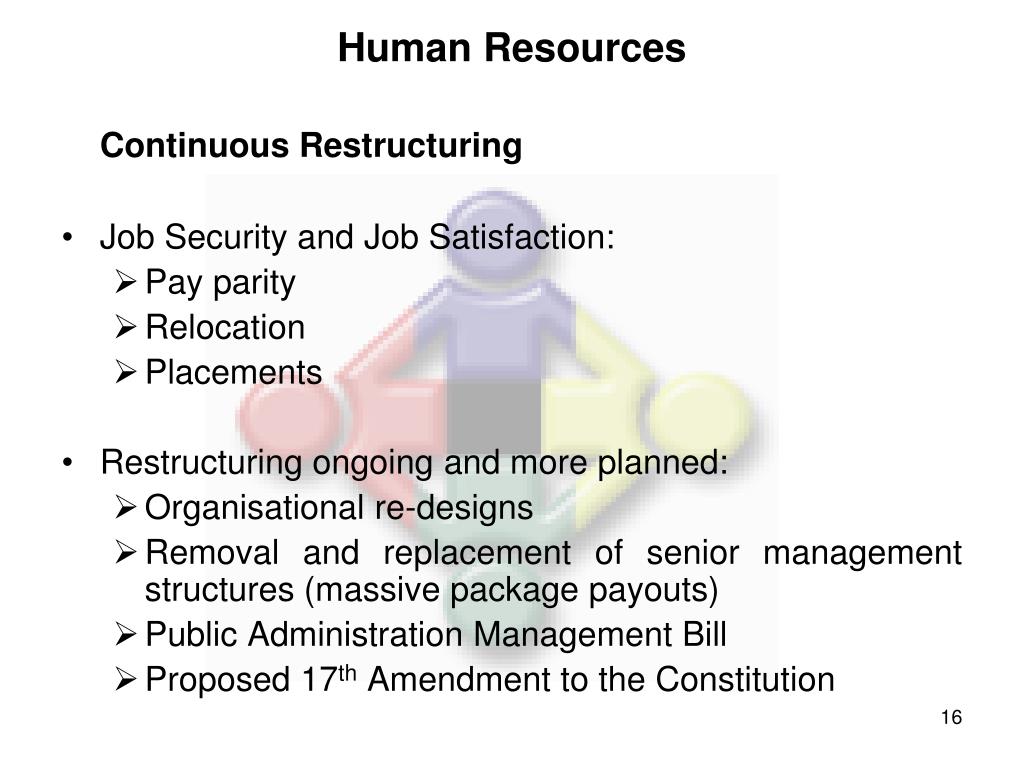 Human Resources

Continuous Restructuring

• Job Security and Job Satisfaction:
➢ Pay parity
➢ Relocation
➢ Placements

• Restructuring ongoing and more planned:
➢ Organisational re-designs
➢ Removal and replacement of senior management structures (massive package payouts)
➢ Public Administration Management Bill
➢ Proposed 17$^{th}$ Amendment to the Constitution

16